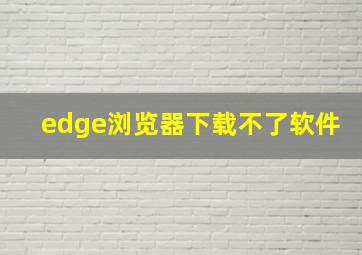 edge浏览器下载不了软件